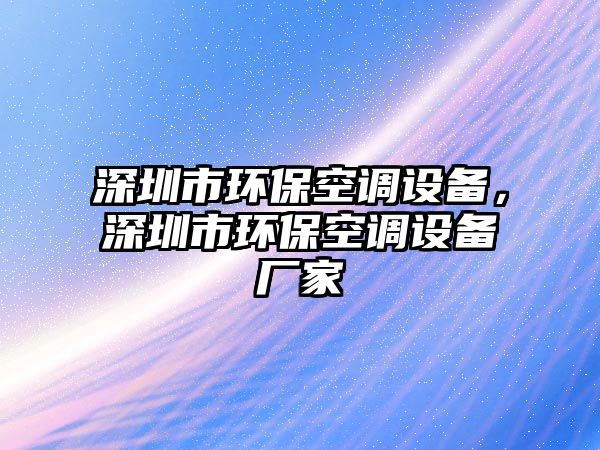 深圳市环保空调设备，深圳市环保空调设备厂家